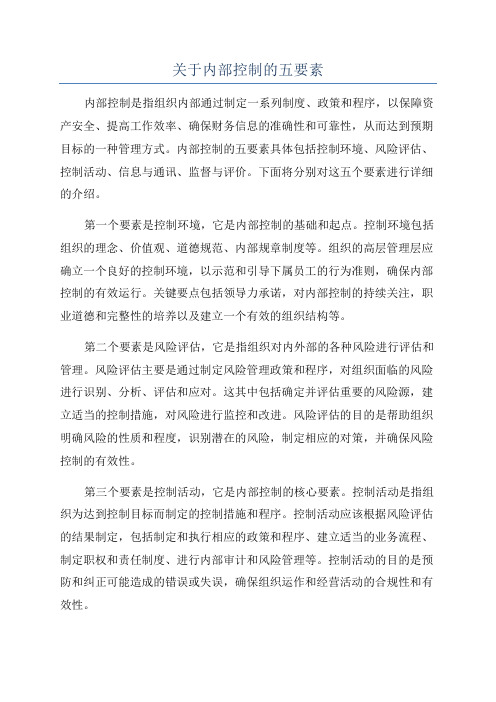 关于内部控制的五要素

内部控制是指组织内部通过制定一系列制度、政策和程序，以保障资产安全、提高工作效率、确保财务信息的准确性和可靠性，从而达到预期目标的一种管理方式。内部控制的五要素具体包括控制环境、风险评估、控制活动、信息与通讯、监督与评价。下面将分别对这五个要素进行详细的介绍。

第一个要素是控制环境，它是内部控制的基础和起点。控制环境包括组织的理念、价值观、道德规范、内部规章制度等。组织的高层管理层应确立一个良好的控制环境，以示范和引导下属员工的行为准则，确保内部控制的有效运行。关键要点包括领导力承诺，对内部控制的持续关注，职业道德和完整性的培养以及建立一个有效的组织结构等。

第二个要素是风险评估，它是指组织对内外部的各种风险进行评估和管理。风险评估主要是通过制定风险管理政策和程序，对组织面临的风险进行识别、分析、评估和应对。这其中包括确定并评估重要的风险源，建立适当的控制措施，对风险进行监控和改进。风险评估的目的是帮助组织明确风险的性质和程度，识别潜在的风险，制定相应的对策，并确保风险控制的有效性。

第三个要素是控制活动，它是内部控制的核心要素。控制活动是指组织为达到控制目标而制定的控制措施和程序。控制活动应该根据风险评估的结果制定，包括制定和执行相应的政策和程序、建立适当的业务流程、制定职权和责任制度、进行内部审计和风险管理等。控制活动的目的是预防和纠正可能造成的错误或失误，确保组织运作和经营活动的合规性和有效性。